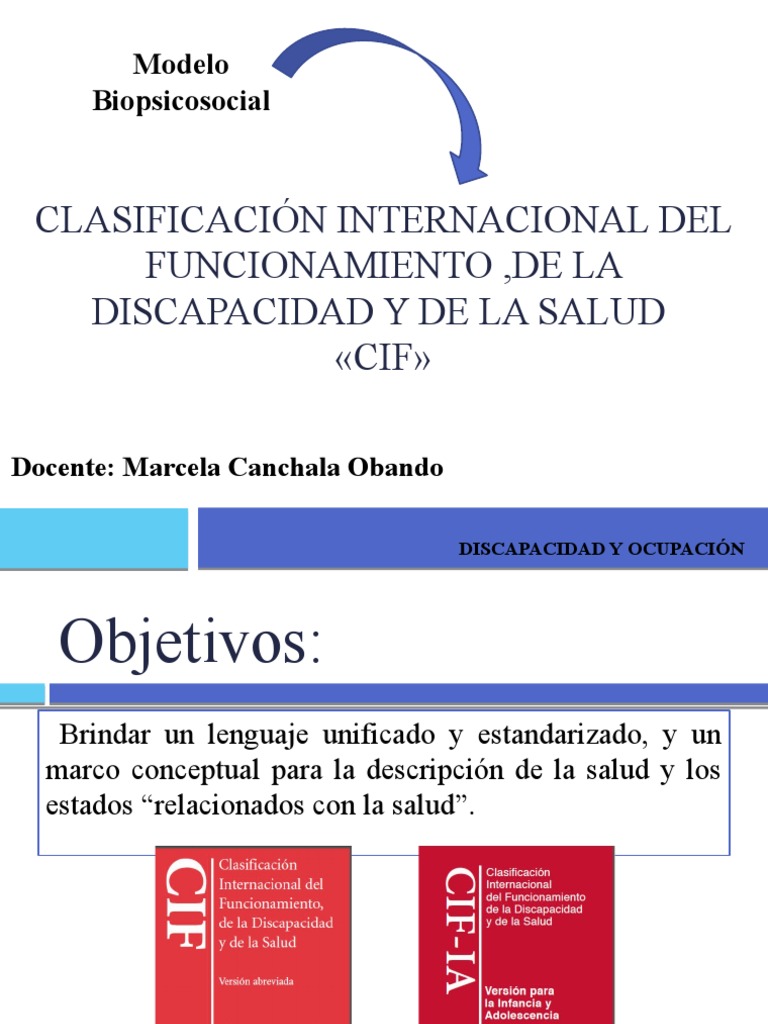 Modelo
Biopsicosocial

CLASIFICACIÓN INTERNACIONAL DEL FUNCIONAMIENTO ,DE LA DISCAPACIDAD Y DE LA SALUD «CIF»

Docente: Marcela Canchala Obando

DISCAPACIDAD Y OCUPACIÓN

Objetivos:

Brindar un lenguaje unificado y estandarizado, y un marco conceptual para la descripción de la salud y los estados "relacionados con la salud".

CIF

Clasificación
Internacional del
Funcionamiento,
de la Discapacidad
y de la Salud

Versión abreviada

CIF-IA

Clasificación
Internacional
del Funcionamiento
de la Discapacidad
y de la Salud

Versión para
la Infancia y
Adolescencia